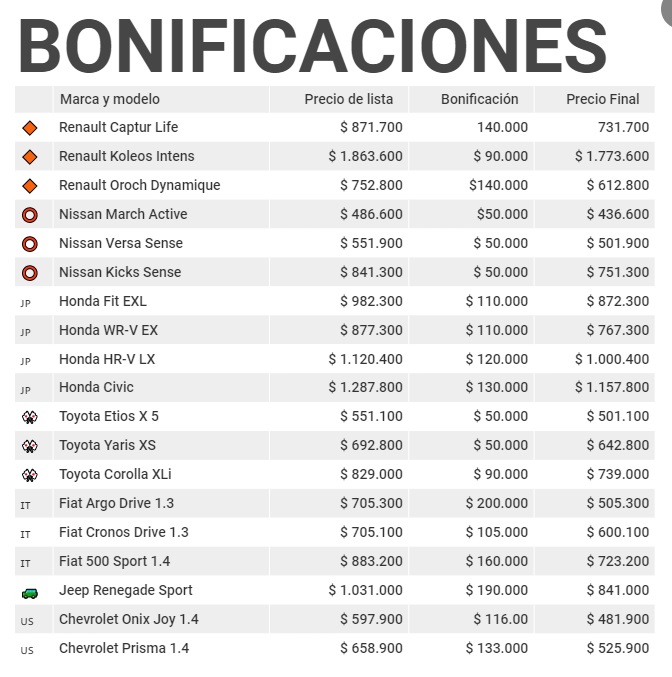 BONIFICACIONES

| | Marca y modelo | Precio de lista | Bonificación | Precio Final |
|---|---|---|---|---|
| | Renault Captur Life | $ 871.700 | 140.000 | 731.700 |
| | Renault Koleos Intens | $ 1.863.600 | $ 90.000 | $ 1.773.600 |
| | Renault Oroch Dynamique | $ 752.800 | $140.000 | $ 612.800 |
| | Nissan March Active | $ 486.600 | $50.000 | $ 436.600 |
| | Nissan Versa Sense | $ 551.900 | $ 50.000 | $ 501.900 |
| | Nissan Kicks Sense | $ 841.300 | $ 50.000 | $ 751.300 |
| JP | Honda Fit EXL | $ 982.300 | $ 110.000 | $ 872.300 |
| JP | Honda WR-V EX | $ 877.300 | $ 110.000 | $ 767.300 |
| JP | Honda HR-V LX | $ 1.120.400 | $ 120.000 | $ 1.000.400 |
| JP | Honda Civic | $ 1.287.800 | $ 130.000 | $ 1.157.800 |
| | Toyota Etios X 5 | $ 551.100 | $ 50.000 | $ 501.100 |
| | Toyota Yaris XS | $ 692.800 | $ 50.000 | $ 642.800 |
| | Toyota Corolla XLi | $ 829.000 | $ 90.000 | $ 739.000 |
| IT | Fiat Argo Drive 1.3 | $ 705.300 | $ 200.000 | $ 505.300 |
| IT | Fiat Cronos Drive 1.3 | $ 705.100 | $ 105.000 | $ 600.100 |
| IT | Fiat 500 Sport 1.4 | $ 883.200 | $ 160.000 | $ 723.200 |
| | Jeep Renegade Sport | $ 1.031.000 | $ 190.000 | $ 841.000 |
| US | Chevrolet Onix Joy 1.4 | $ 597.900 | $ 116.00 | $ 481.900 |
| US | Chevrolet Prisma 1.4 | $ 658.900 | $ 133.000 | $ 525.900 |